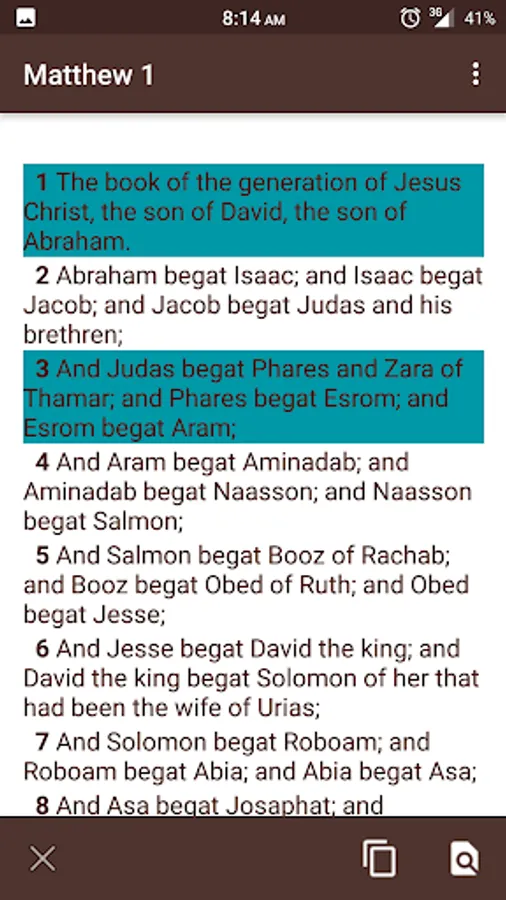 8:14 AM 3G 41%

Matthew 1

1 The book of the generation of Jesus Christ, the son of David, the son of Abraham.

2 Abraham begat Isaac; and Isaac begat Jacob; and Jacob begat Judas and his brethren;

3 And Judas begat Phares and Zara of Thamar; and Phares begat Esrom; and Esrom begat Aram;

4 And Aram begat Aminadab; and Aminadab begat Naasson; and Naasson begat Salmon;

5 And Salmon begat Booz of Rachab; and Booz begat Obed of Ruth; and Obed begat Jesse;

6 And Jesse begat David the king; and David the king begat Solomon of her that had been the wife of Urias;

7 And Solomon begat Roboam; and Roboam begat Abia; and Abia begat Asa;

8 And Asa begat Josaphat; and